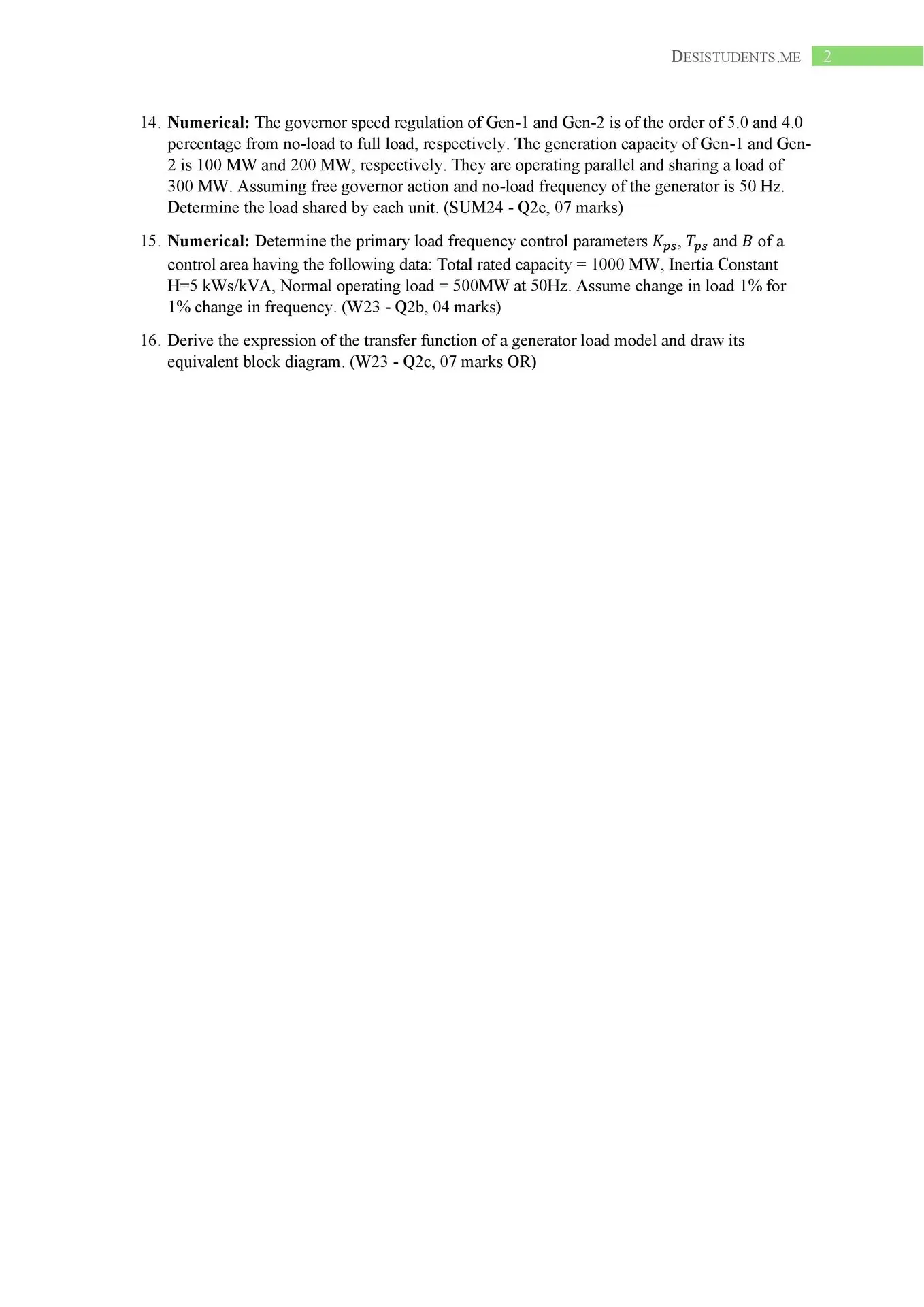 DESISTUDENTS.ME 2

14. Numerical: The governor speed regulation of Gen-1 and Gen-2 is of the order of 5.0 and 4.0 percentage from no-load to full load, respectively. The generation capacity of Gen-1 and Gen-2 is 100 MW and 200 MW, respectively. They are operating parallel and sharing a load of 300 MW. Assuming free governor action and no-load frequency of the generator is 50 Hz. Determine the load shared by each unit. (SUM24 - Q2c, 07 marks)

15. Numerical: Determine the primary load frequency control parameters $K_{ps}$, $T_{ps}$ and $B$ of a control area having the following data: Total rated capacity = 1000 MW, Inertia Constant H=5 kWs/kVA, Normal operating load = 500MW at 50Hz. Assume change in load 1% for 1% change in frequency. (W23 - Q2b, 04 marks)

16. Derive the expression of the transfer function of a generator load model and draw its equivalent block diagram. (W23 - Q2c, 07 marks OR)